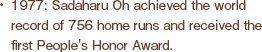 ・1977: Sadaharu Oh achieved the world record of 756 home runs and received the first People's Honor Award.